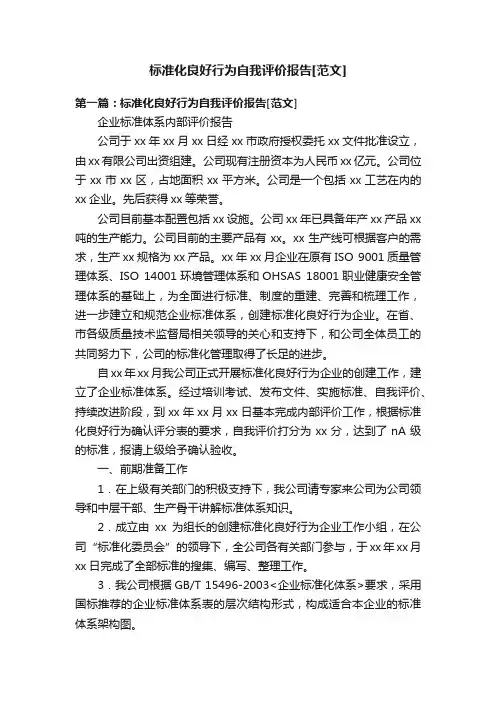 标准化良好行为自我评价报告[范文]

第一篇：标准化良好行为自我评价报告[范文]

企业标准体系内部评价报告

公司于 xx 年 xx 月 xx 日经 xx 市政府授权委托 xx 文件批准设立，由 xx 有限公司出资组建。公司现有注册资本为人民币 xx 亿元。公司位于 xx 市 xx 区，占地面积 xx 平方米。公司是一个包括 xx 工艺在内的 xx 企业。先后获得 xx 等荣誉。

公司目前基本配置包括 xx 设施。公司 xx 年已具备年产 xx 产品 xx 吨的生产能力。公司目前的主要产品有 xx。xx 生产线可根据客户的需求，生产 xx 规格为 xx 产品。xx 年 xx 月企业在原有 ISO 9001 质量管理体系、ISO 14001 环境管理体系和 OHSAS 18001 职业健康安全管理体系的基础上，为全面进行标准、制度的重建、完善和梳理工作，进一步建立和规范企业标准体系，创建标准化良好行为企业。在省、市各级质量技术监督局相关领导的关心和支持下，和公司全体员工的共同努力下，公司的标准化管理取得了长足的进步。

自 xx 年 xx 月我公司正式开展标准化良好行为企业的创建工作，建立了企业标准体系。经过培训考试、发布文件、实施标准、自我评价、持续改进阶段，到 xx 年 xx 月 xx 日基本完成内部评价工作，根据标准化良好行为确认评分表的要求，自我评价打分为 xx 分，达到了 nA 级的标准，报请上级给予确认验收。

一、前期准备工作

1．在上级有关部门的积极支持下，我公司请专家来公司为公司领导和中层干部、生产骨干讲解标准体系知识。

2．成立由 xx 为组长的创建标准化良好行为企业工作小组，在公司“标准化委员会”的领导下，全公司各有关部门参与，于 xx 年 xx 月 xx 日完成了全部标准的搜集、编写、整理工作。

3．我公司根据 GB/T 15496-2003<企业标准化体系>要求，采用国标推荐的企业标准体系表的层次结构形式，构成适合本企业的标准体系架构图。